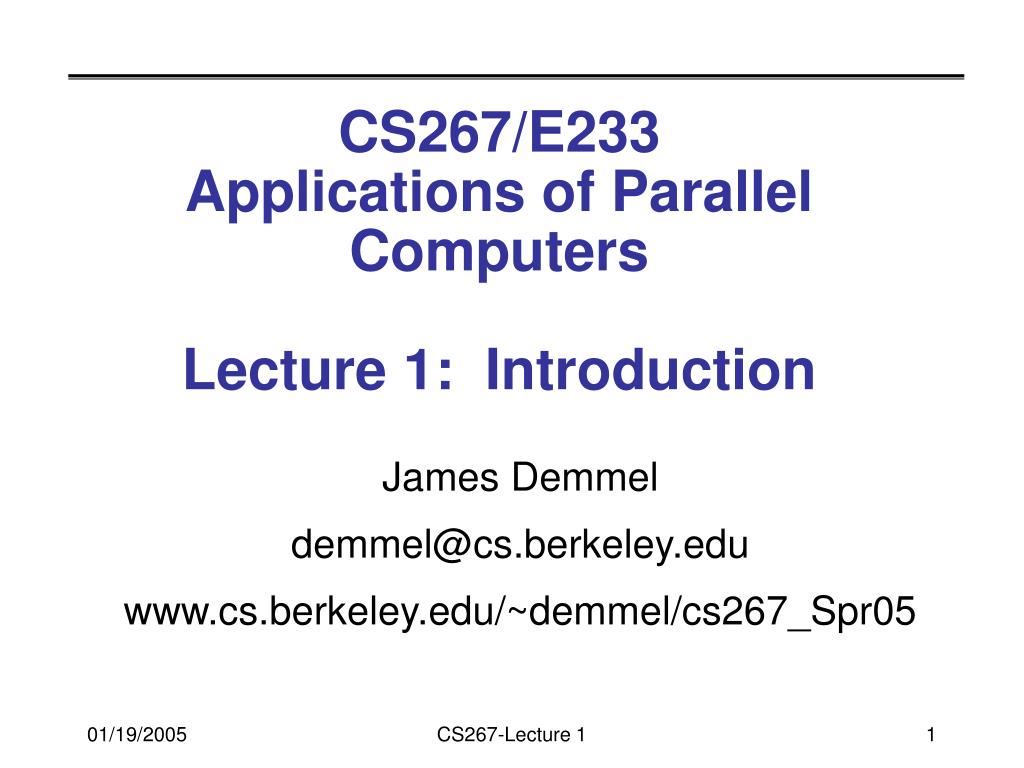 CS267/E233
Applications of Parallel Computers

Lecture 1: Introduction

James Demmel

demmel@cs.berkeley.edu

www.cs.berkeley.edu/~demmel/cs267_Spr05

01/19/2005
CS267-Lecture 1
1